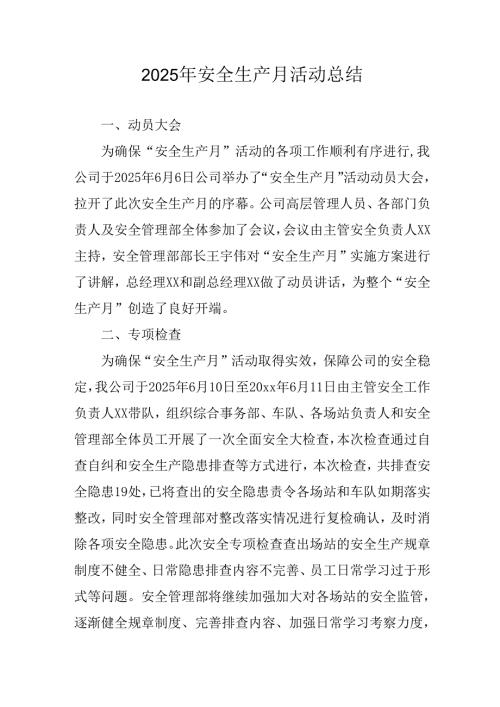 2025年安全生产月活动总结

一、动员大会

为确保“安全生产月”活动的各项工作顺利有序进行,我公司于2025年6月6日公司举办了“安全生产月”活动动员大会,拉开了此次安全生产月的序幕。公司高层管理人员、各部门负责人及安全管理部全体参加了会议,会议由主管安全负责人XX主持,安全管理部部长王宇伟对“安全生产月”实施方案进行了讲解,总经理XX和副总经理XX做了动员讲话,为整个“安全生产月”创造了良好开端。

二、专项检查

为确保“安全生产月”活动取得实效,保障公司的安全稳定,我公司于2025年6月10日至20xx年6月11日由主管安全工作负责人XX带队,组织综合事务部、车队、各场站负责人和安全管理部全体员工开展了一次全面安全大检查,本次检查通过自查自纠和安全生产隐患排查等方式进行,本次检查,共排查安全隐患19处,已将查出的安全隐患责令各场站和车队如期落实整改,同时安全管理部对整改落实情况进行复检确认,及时消除各项安全隐患。此次安全专项检查查出场站的安全生产规章制度不健全、日常隐患排查内容不完善、员工日常学习过于形式等问题。安全管理部将继续加强加大对各场站的安全监管,逐渐健全规章制度、完善排查内容、加强日常学习考察力度,